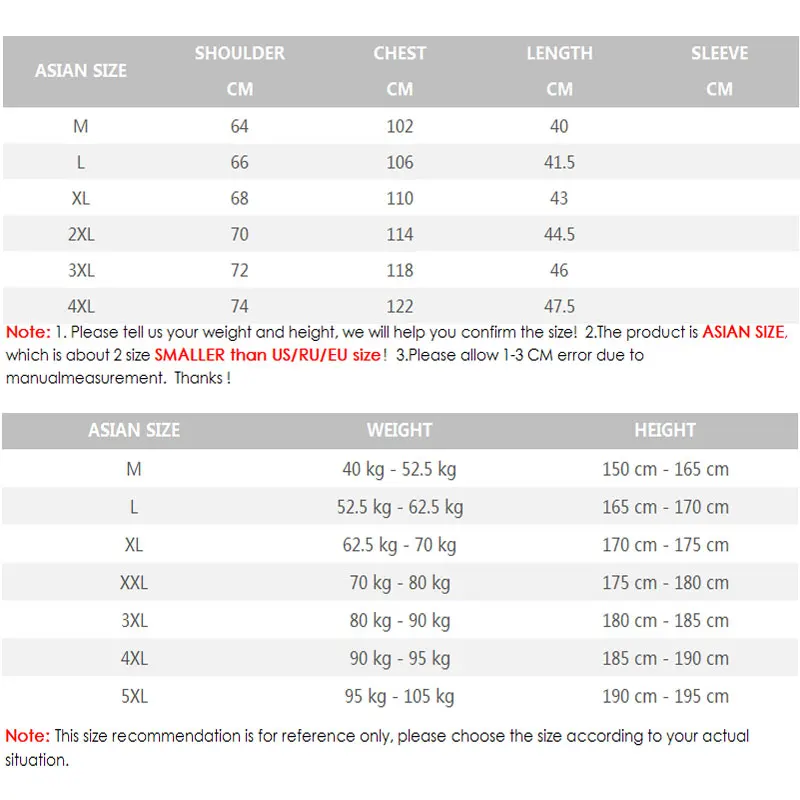 | ASIAN SIZE | SHOULDER CM | CHEST CM | LENGTH CM | SLEEVE CM |
|---|---|---|---|---|
| M | 64 | 102 | 40 | |
| L | 66 | 106 | 41.5 | |
| XL | 68 | 110 | 43 | |
| 2XL | 70 | 114 | 44.5 | |
| 3XL | 72 | 118 | 46 | |
| 4XL | 74 | 122 | 47.5 | |

Note: 1. Please tell us your weight and height, we will help you confirm the size! 2.The product is ASIAN SIZE, which is about 2 size SMALLER than US/RU/EU size! 3.Please allow 1-3 CM error due to manualmeasurement. Thanks !

| ASIAN SIZE | WEIGHT | HEIGHT |
|---|---|---|
| M | 40 kg - 52.5 kg | 150 cm - 165 cm |
| L | 52.5 kg - 62.5 kg | 165 cm - 170 cm |
| XL | 62.5 kg - 70 kg | 170 cm - 175 cm |
| XXL | 70 kg - 80 kg | 175 cm - 180 cm |
| 3XL | 80 kg - 90 kg | 180 cm - 185 cm |
| 4XL | 90 kg - 95 kg | 185 cm - 190 cm |
| 5XL | 95 kg - 105 kg | 190 cm - 195 cm |

Note: This size recommendation is for reference only, please choose the size according to your actual situation.